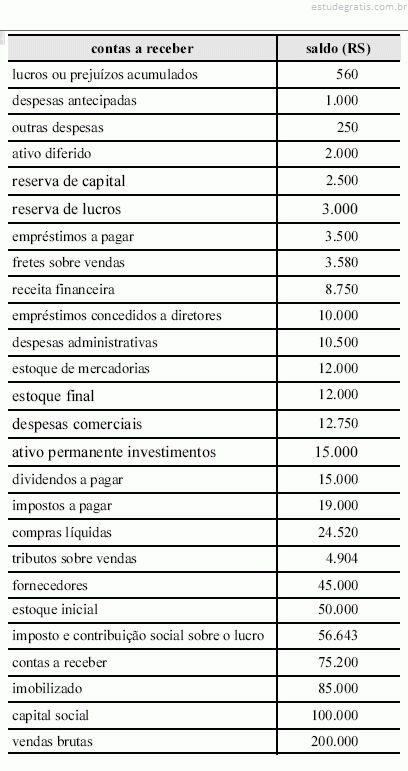 estudegratis.com.br

| contas a receber | saldo (RS) |
|---|---|
| lucros ou prejuízos acumulados | 560 |
| despesas antecipadas | 1.000 |
| outras despesas | 250 |
| ativo diferido | 2.000 |
| reserva de capital | 2.500 |
| reserva de lucros | 3.000 |
| empréstimos a pagar | 3.500 |
| fretes sobre vendas | 3.580 |
| receita financeira | 8.750 |
| empréstimos concedidos a diretores | 10.000 |
| despesas administrativas | 10.500 |
| estoque de mercadorias | 12.000 |
| estoque final | 12.000 |
| despesas comerciais | 12.750 |
| ativo permanente investimentos | 15.000 |
| dividendos a pagar | 15.000 |
| impostos a pagar | 19.000 |
| compras líquidas | 24.520 |
| tributos sobre vendas | 4.904 |
| fornecedores | 45.000 |
| estoque inicial | 50.000 |
| imposto e contribuição social sobre o lucro | 56.643 |
| contas a receber | 75.200 |
| imobilizado | 85.000 |
| capital social | 100.000 |
| vendas brutas | 200.000 |